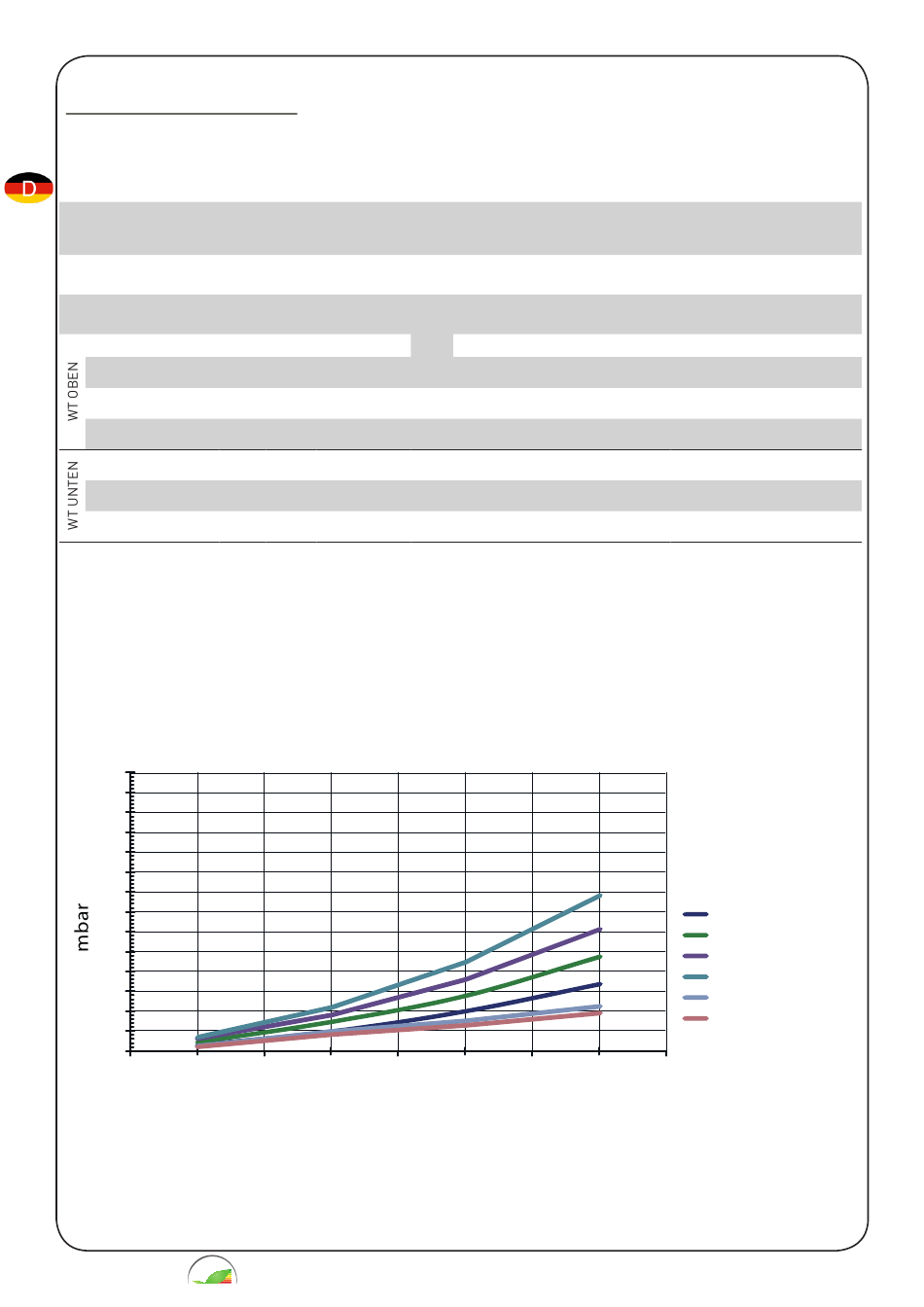 D

WT OBEN

WT UNTEN

mbar